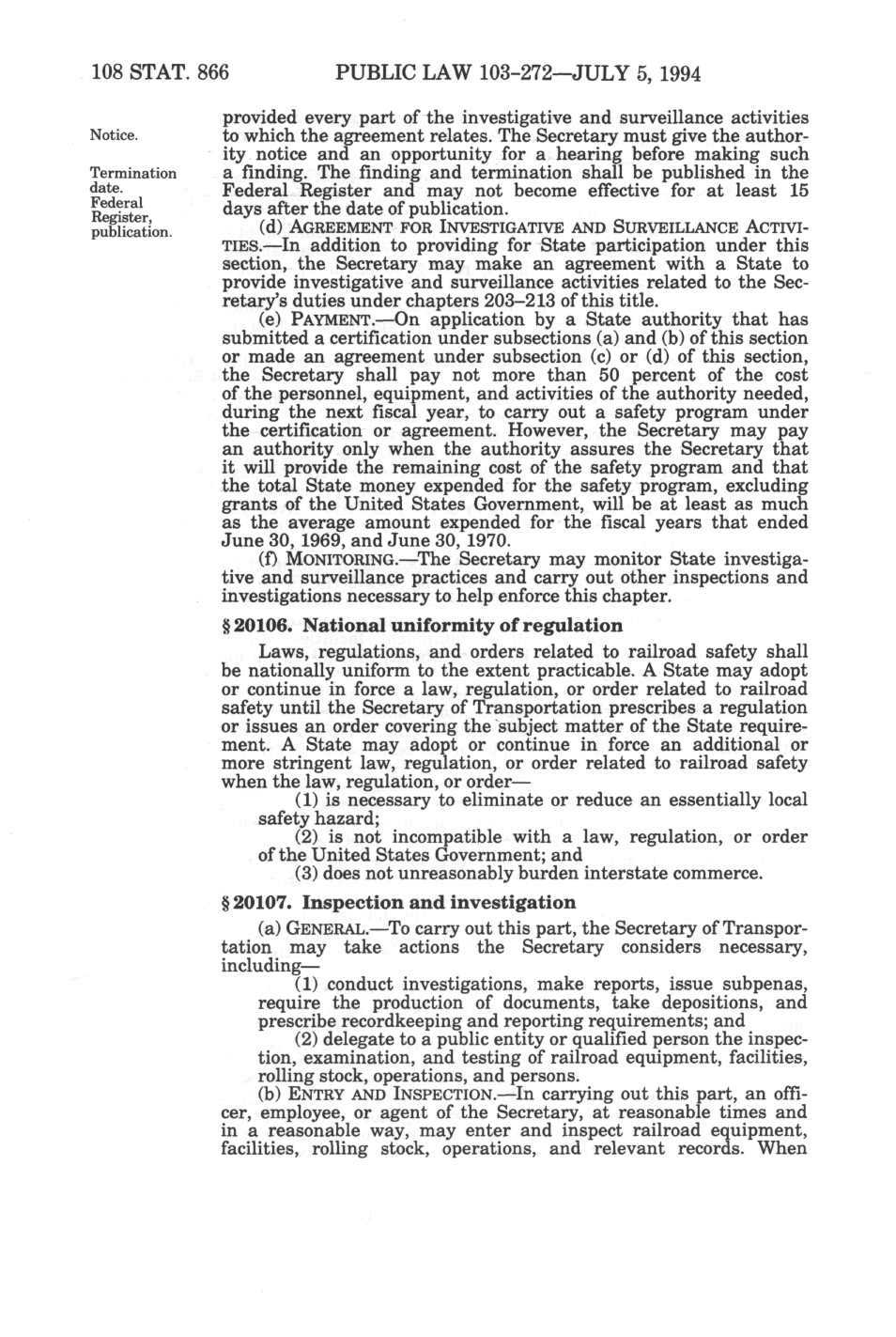 108 STAT. 866 PUBLIC LAW 103-272—JULY 5, 1994

Notice.

Termination date.
Federal Register, publication.

provided every part of the investigative and surveillance activities to which the agreement relates. The Secretary must give the authority notice and an opportunity for a hearing before making such a finding. The finding and termination shall be published in the Federal Register and may not become effective for at least 15 days after the date of publication.

(d) AGREEMENT FOR INVESTIGATIVE AND SURVEILLANCE ACTIVITIES.—In addition to providing for State participation under this section, the Secretary may make an agreement with a State to provide investigative and surveillance activities related to the Secretary's duties under chapters 203–213 of this title.

(e) PAYMENT.—On application by a State authority that has submitted a certification under subsections (a) and (b) of this section or made an agreement under subsection (c) or (d) of this section, the Secretary shall pay not more than 50 percent of the cost of the personnel, equipment, and activities of the authority needed, during the next fiscal year, to carry out a safety program under the certification or agreement. However, the Secretary may pay an authority only when the authority assures the Secretary that it will provide the remaining cost of the safety program and that the total State money expended for the safety program, excluding grants of the United States Government, will be at least as much as the average amount expended for the fiscal years that ended June 30, 1969, and June 30, 1970.

(f) MONITORING.—The Secretary may monitor State investigative and surveillance practices and carry out other inspections and investigations necessary to help enforce this chapter.

§ 20106. National uniformity of regulation

Laws, regulations, and orders related to railroad safety shall be nationally uniform to the extent practicable. A State may adopt or continue in force a law, regulation, or order related to railroad safety until the Secretary of Transportation prescribes a regulation or issues an order covering the subject matter of the State requirement. A State may adopt or continue in force an additional or more stringent law, regulation, or order related to railroad safety when the law, regulation, or order—

(1) is necessary to eliminate or reduce an essentially local safety hazard;

(2) is not incompatible with a law, regulation, or order of the United States Government; and

(3) does not unreasonably burden interstate commerce.

§ 20107. Inspection and investigation

(a) GENERAL.—To carry out this part, the Secretary of Transportation may take actions the Secretary considers necessary, including—

(1) conduct investigations, make reports, issue subpenas, require the production of documents, take depositions, and prescribe recordkeeping and reporting requirements; and

(2) delegate to a public entity or qualified person the inspection, examination, and testing of railroad equipment, facilities, rolling stock, operations, and persons.

(b) ENTRY AND INSPECTION.—In carrying out this part, an officer, employee, or agent of the Secretary, at reasonable times and in a reasonable way, may enter and inspect railroad equipment, facilities, rolling stock, operations, and relevant records. When